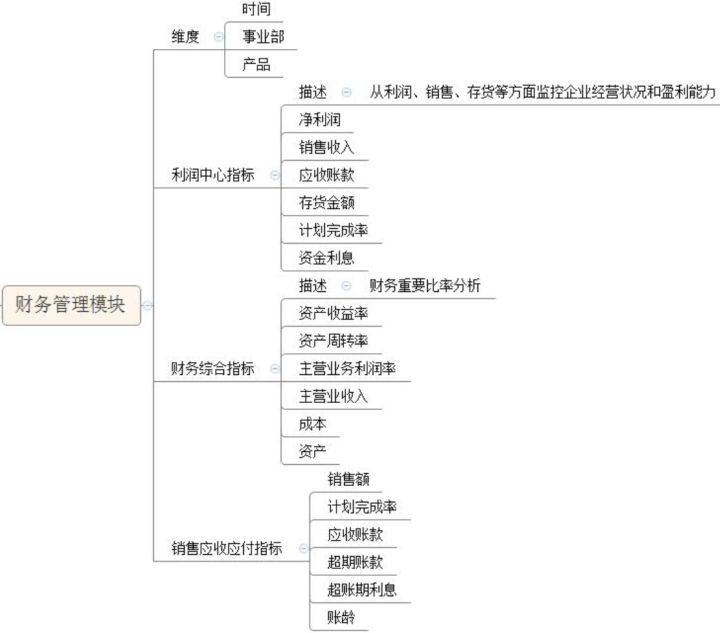 财务管理模块

维度
时间
事业部
产品

利润中心指标
描述
从利润、销售、存货等方面监控企业经营状况和盈利能力
净利润
销售收入
应收账款
存货金额
计划完成率
资金利息

财务综合指标
描述
财务重要比率分析
资产收益率
资产周转率
主营业务利润率
主营业收入
成本
资产

销售应收应付指标
销售额
计划完成率
应收账款
超期账款
超账期利息
账龄